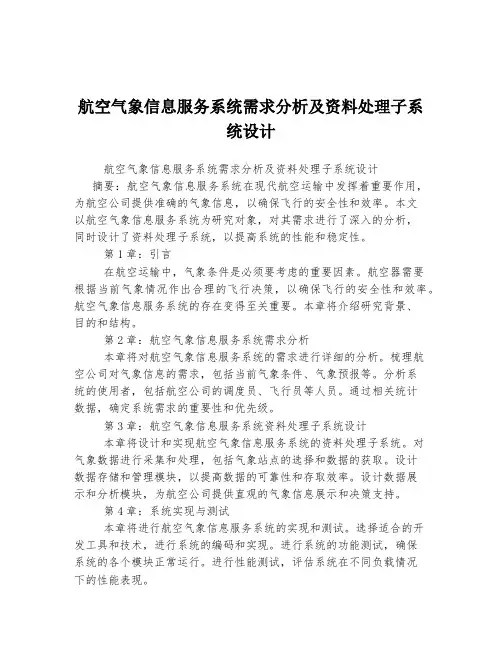 航空气象信息服务系统需求分析及资料处理子系统设计

航空气象信息服务系统需求分析及资料处理子系统设计

摘要：航空气象信息服务系统在现代航空运输中发挥着重要作用，为航空公司提供准确的气象信息，以确保飞行的安全性和效率。本文以航空气象信息服务系统为研究对象，对其需求进行了深入的分析，同时设计了资料处理子系统，以提高系统的性能和稳定性。

第1章：引言

在航空运输中，气象条件是必须要考虑的重要因素。航空器需要根据当前气象情况作出合理的飞行决策，以确保飞行的安全性和效率。航空气象信息服务系统的存在变得至关重要。本章将介绍研究背景、目的和结构。

第2章：航空气象信息服务系统需求分析

本章将对航空气象信息服务系统的需求进行详细的分析。梳理航空公司对气象信息的需求，包括当前气象条件、气象预报等。分析系统的使用者，包括航空公司的调度员、飞行员等人员。通过相关统计数据，确定系统需求的重要性和优先级。

第3章：航空气象信息服务系统资料处理子系统设计

本章将设计和实现航空气象信息服务系统的资料处理子系统。对气象数据进行采集和处理，包括气象站点的选择和数据的获取。设计数据存储和管理模块，以提高数据的可靠性和存取效率。设计数据展示和分析模块，为航空公司提供直观的气象信息展示和决策支持。

第4章：系统实现与测试

本章将进行航空气象信息服务系统的实现和测试。选择适合的开发工具和技术，进行系统的编码和实现。进行系统的功能测试，确保系统的各个模块正常运行。进行性能测试，评估系统在不同负载情况下的性能表现。